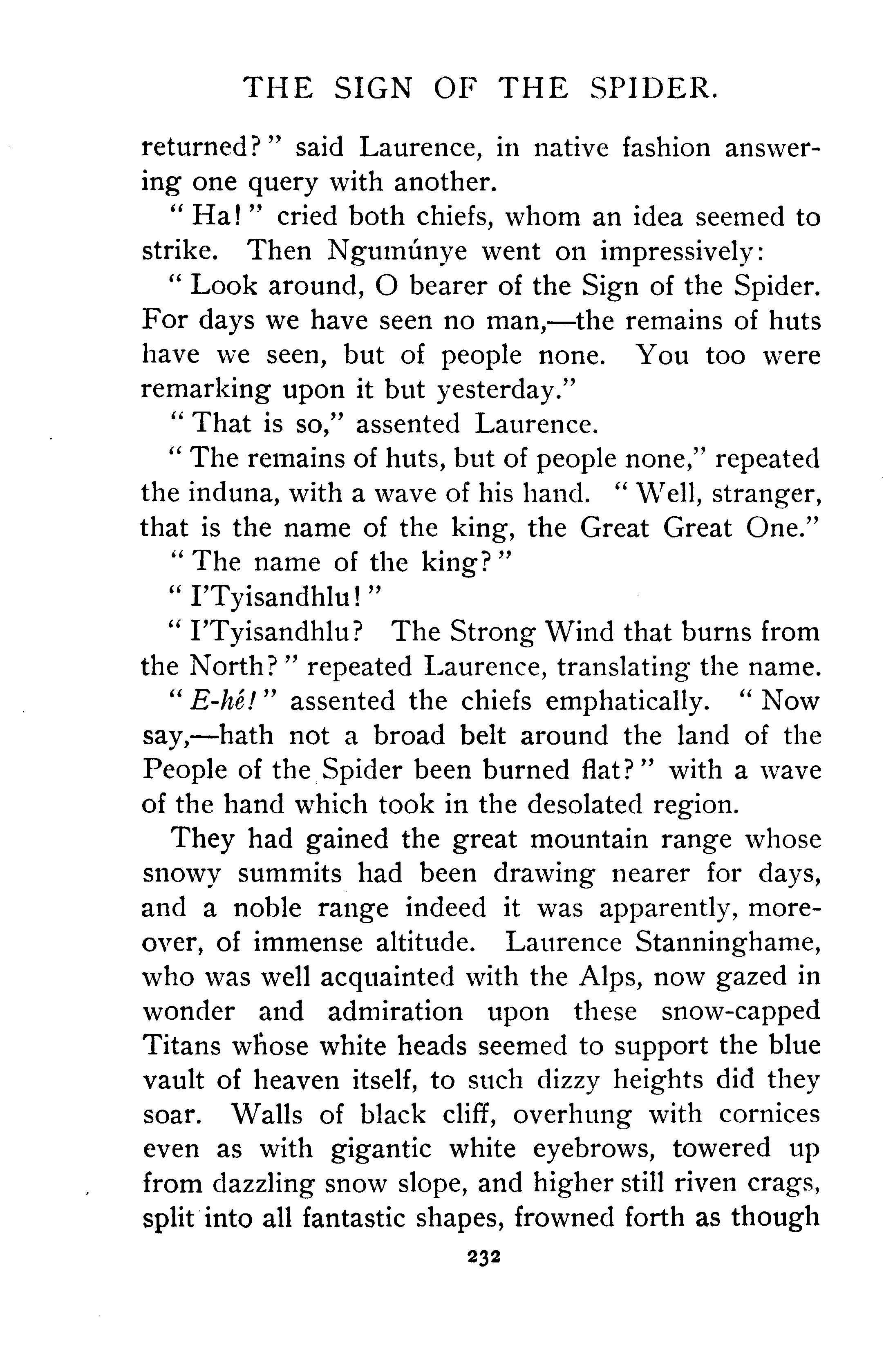 THE SIGN OF THE SPIDER.

returned?" said Laurence, in native fashion answering one query with another.

"Ha!" cried both chiefs, whom an idea seemed to strike. Then Ngumúnye went on impressively:

"Look around, O bearer of the Sign of the Spider. For days we have seen no man,—the remains of huts have we seen, but of people none. You too were remarking upon it but yesterday."

"That is so," assented Laurence.

"The remains of huts, but of people none," repeated the induna, with a wave of his hand. "Well, stranger, that is the name of the king, the Great Great One."

"The name of the king?"

"I'Tyisandhlu!"

"I'Tyisandhlu? The Strong Wind that burns from the North?" repeated Laurence, translating the name.

"E-hé!" assented the chiefs emphatically. "Now say,—hath not a broad belt around the land of the People of the Spider been burned flat?" with a wave of the hand which took in the desolated region.

They had gained the great mountain range whose snowy summits had been drawing nearer for days, and a noble range indeed it was apparently, moreover, of immense altitude. Laurence Stanninghame, who was well acquainted with the Alps, now gazed in wonder and admiration upon these snow-capped Titans whose white heads seemed to support the blue vault of heaven itself, to such dizzy heights did they soar. Walls of black cliff, overhung with cornices even as with gigantic white eyebrows, towered up from dazzling snow slope, and higher still riven crags, split into all fantastic shapes, frowned forth as though

232